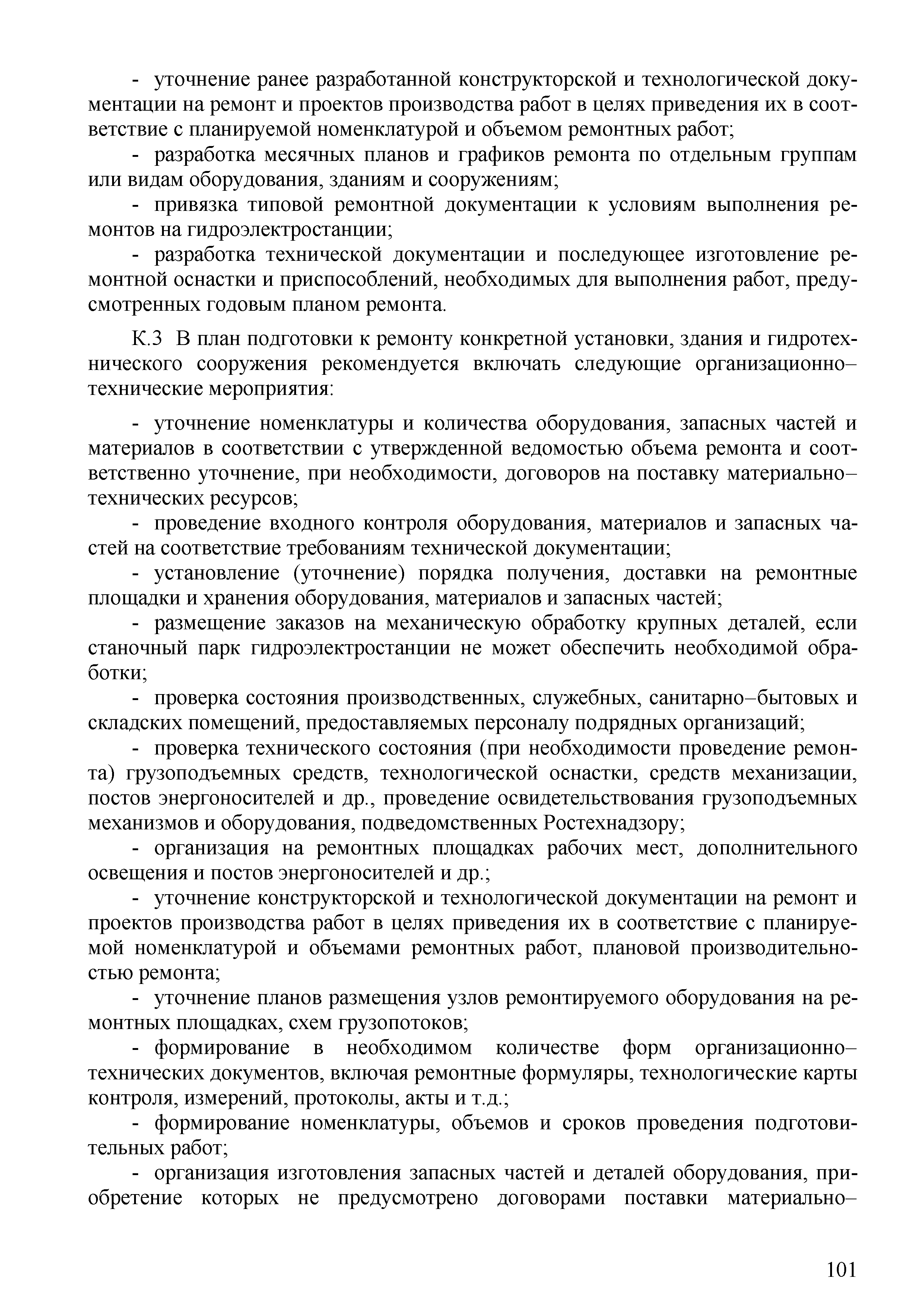 - уточнение ранее разработанной конструкторской и технологической документации на ремонт и проектов производства работ в целях приведения их в соответствие с планируемой номенклатурой и объемом ремонтных работ;

- разработка месячных планов и графиков ремонта по отдельным группам или видам оборудования, зданиям и сооружениям;

- привязка типовой ремонтной документации к условиям выполнения ремонтов на гидроэлектростанции;

- разработка технической документации и последующее изготовление ремонтной оснастки и приспособлений, необходимых для выполнения работ, предусмотренных годовым планом ремонта.

К.3 В план подготовки к ремонту конкретной установки, здания и гидротехнического сооружения рекомендуется включать следующие организационно–технические мероприятия:

- уточнение номенклатуры и количества оборудования, запасных частей и материалов в соответствии с утвержденной ведомостью объема ремонта и соответственно уточнение, при необходимости, договоров на поставку материально–технических ресурсов;

- проведение входного контроля оборудования, материалов и запасных частей на соответствие требованиям технической документации;

- установление (уточнение) порядка получения, доставки на ремонтные площадки и хранения оборудования, материалов и запасных частей;

- размещение заказов на механическую обработку крупных деталей, если станочный парк гидроэлектростанции не может обеспечить необходимой обработки;

- проверка состояния производственных, служебных, санитарно–бытовых и складских помещений, предоставляемых персоналу подрядных организаций;

- проверка технического состояния (при необходимости проведение ремонта) грузоподъемных средств, технологической оснастки, средств механизации, постов энергоносителей и др., проведение освидетельствования грузоподъемных механизмов и оборудования, подведомственных Ростехнадзору;

- организация на ремонтных площадках рабочих мест, дополнительного освещения и постов энергоносителей и др.;

- уточнение конструкторской и технологической документации на ремонт и проектов производства работ в целях приведения их в соответствие с планируемой номенклатурой и объемами ремонтных работ, плановой производительностью ремонта;

- уточнение планов размещения узлов ремонтируемого оборудования на ремонтных площадках, схем грузопотоков;

- формирование в необходимом количестве форм организационно–технических документов, включая ремонтные формуляры, технологические карты контроля, измерений, протоколы, акты и т.д.;

- формирование номенклатуры, объемов и сроков проведения подготовительных работ;

- организация изготовления запасных частей и деталей оборудования, приобретение которых не предусмотрено договорами поставки материально–

101